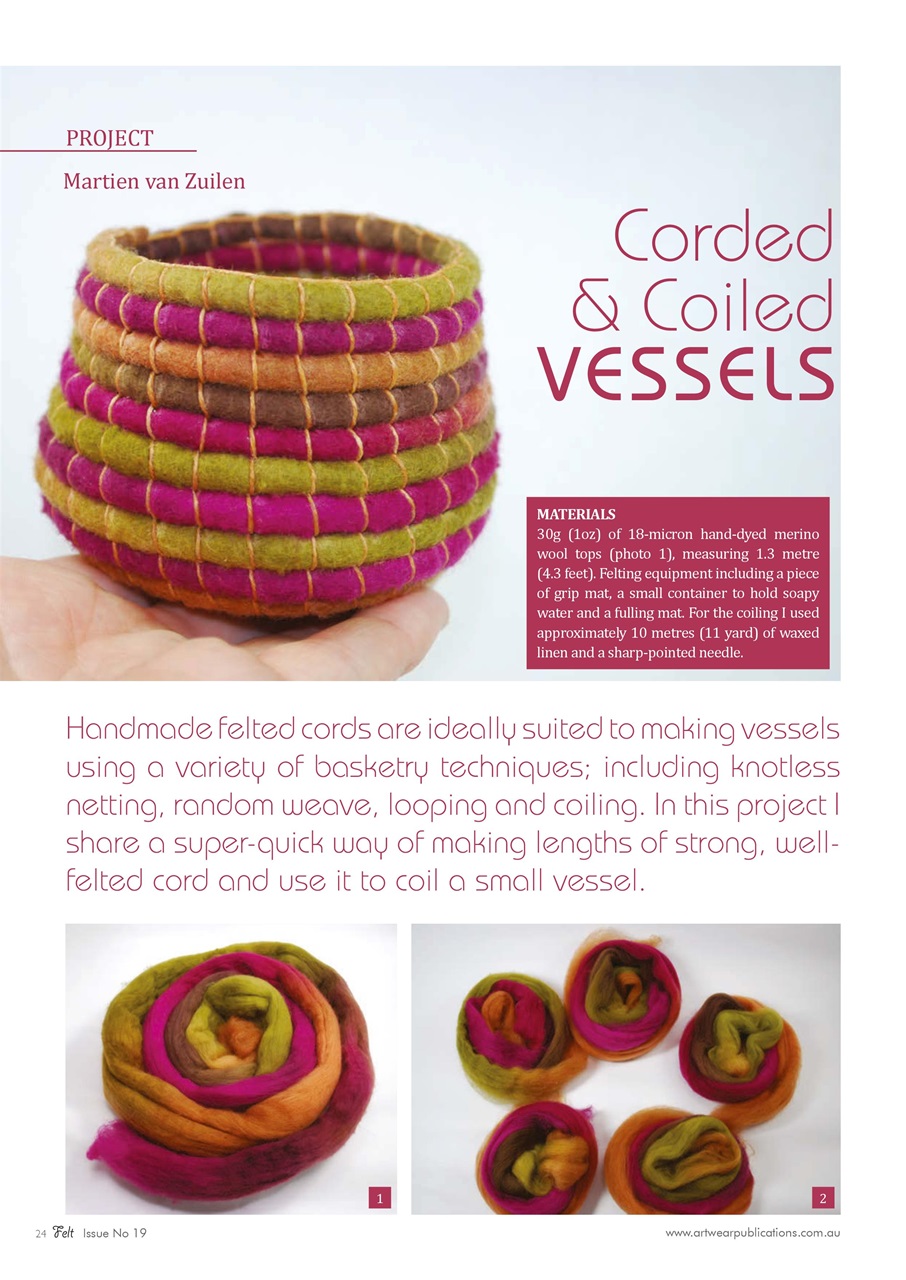 PROJECT

Martien van Zuilen

Corded & Coiled VESSELS

MATERIALS
30g (1oz) of 18-micron hand-dyed merino wool tops (photo 1), measuring 1.3 metre (4.3 feet). Felting equipment including a piece of grip mat, a small container to hold soapy water and a fulling mat. For the coiling I used approximately 10 metres (11 yard) of waxed linen and a sharp-pointed needle.

Handmade felted cords are ideally suited to making vessels using a variety of basketry techniques; including knotless netting, random weave, looping and coiling. In this project I share a super-quick way of making lengths of strong, well-felted cord and use it to coil a small vessel.

1

2

24 Felt Issue No 19

www.artwearpublications.com.au